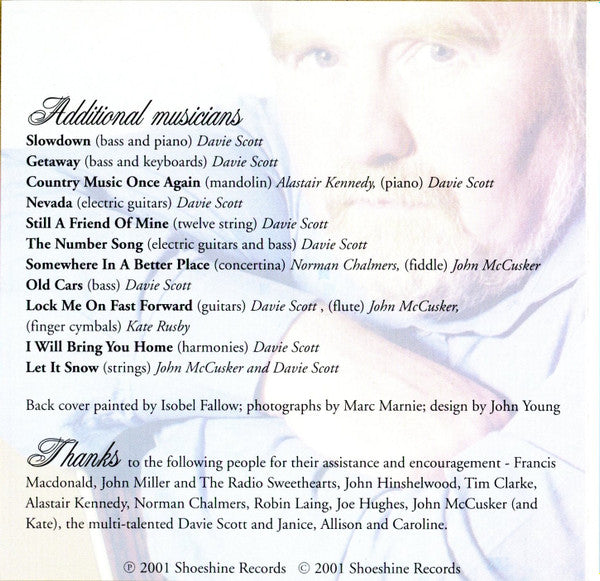 Additional musicians
Slowdown (bass and piano) Davie Scott
Getaway (bass and keyboards) Davie Scott
Country Music Once Again (mandolin) Alastair Kennedy, (piano) Davie Scott
Nevada (electric guitars) Davie Scott
Still A Friend Of Mine (twelve string) Davie Scott
The Number Song (electric guitars and bass) Davie Scott
Somewhere In A Better Place (concertina) Norman Chalmers, (fiddle) John McCusker
Old Cars (bass) Davie Scott
Lock Me On Fast Forward (guitars) Davie Scott , (flute) John McCusker, (finger cymbals) Kate Rusby
I Will Bring You Home (harmonies) Davie Scott
Let It Snow (strings) John McCusker and Davie Scott

Back cover painted by Isobel Fallow; photographs by Marc Marnie; design by John Young

Thanks to the following people for their assistance and encouragement - Francis Macdonald, John Miller and The Radio Sweethearts, John Hinshelwood, Tim Clarke, Alastair Kennedy, Norman Chalmers, Robin Laing, Joe Hughes, John McCusker (and Kate), the multi-talented Davie Scott and Janice, Allison and Caroline.

℗ 2001 Shoeshine Records © 2001 Shoeshine Records